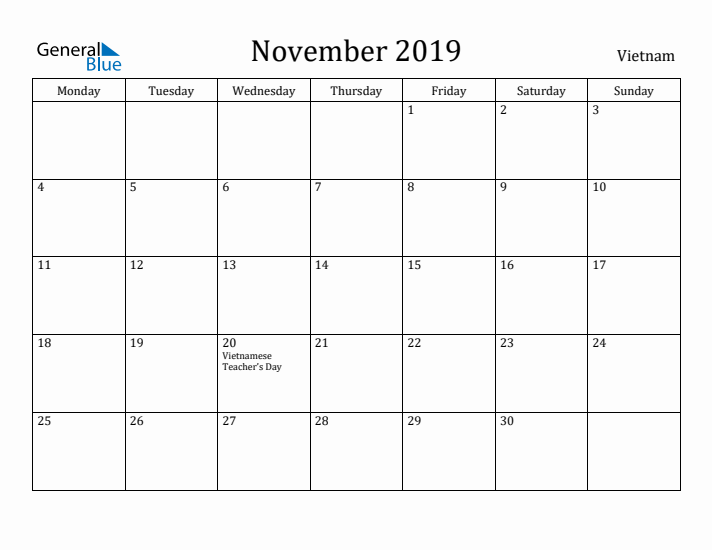 General Blue

November 2019

Vietnam

| Monday | Tuesday | Wednesday | Thursday | Friday | Saturday | Sunday |
|---|---|---|---|---|---|---|
| | | | | 1 | 2 | 3 |
| 4 | 5 | 6 | 7 | 8 | 9 | 10 |
| 11 | 12 | 13 | 14 | 15 | 16 | 17 |
| 18 | 19 | 20 Vietnamese Teacher's Day | 21 | 22 | 23 | 24 |
| 25 | 26 | 27 | 28 | 29 | 30 | |